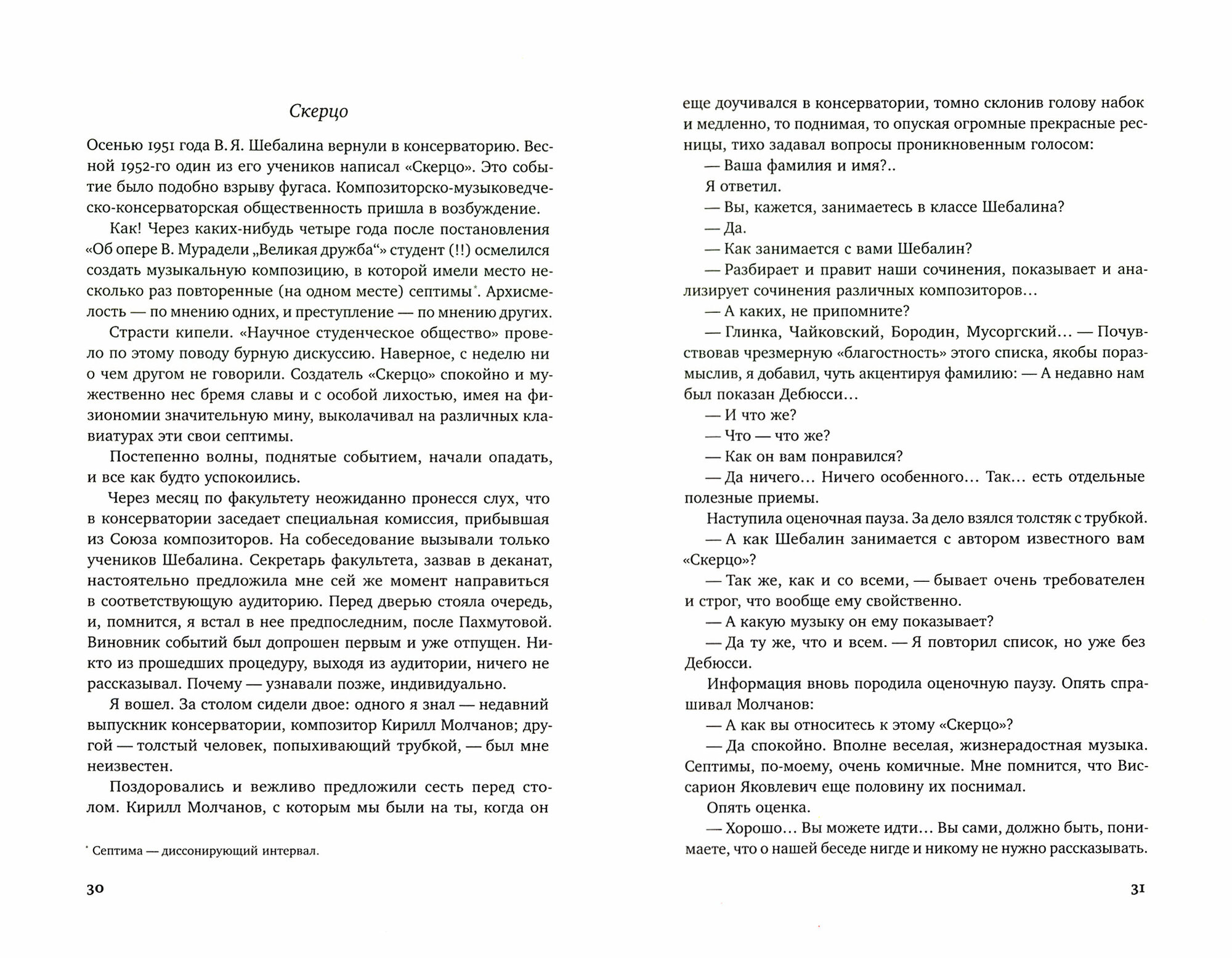 Скерцо

Осенью 1951 года В. Я. Шебалина вернули в консерваторию. Весной 1952-го один из его учеников написал «Скерцо». Это событие было подобно взрыву фугаса. Композиторско-музыковедческо-консерваторская общественность пришла в возбуждение.

Как! Через каких-нибудь четыре года после постановления «Об опере В. Мурадели „Великая дружба“» студент (!!) осмелился создать музыкальную композицию, в которой имели место несколько раз повторенные (на одном месте) септимы*. Архисмелость — по мнению одних, и преступление — по мнению других.

Страсти кипели. «Научное студенческое общество» провело по этому поводу бурную дискуссию. Наверное, с неделю ни о чем другом не говорили. Создатель «Скерцо» спокойно и мужественно нес бремя славы и с особой лихостью, имея на физиономии значительную мину, выколачивал на различных клавиатурах эти свои септимы.

Постепенно волны, поднятые событием, начали опадать, и все как будто успокоились.

Через месяц по факультету неожиданно пронесся слух, что в консерватории заседает специальная комиссия, прибывшая из Союза композиторов. На собеседование вызывали только учеников Шебалина. Секретарь факультета, зазвав в деканат, настоятельно предложила мне сей же момент направиться в соответствующую аудиторию. Перед дверью стояла очередь, и, помнится, я встал в нее предпоследним, после Пахмутовой. Виновник событий был допрошен первым и уже отпущен. Никто из прошедших процедуру, выходя из аудитории, ничего не рассказывал. Почему — узнавали позже, индивидуально.

Я вошел. За столом сидели двое: одного я знал — недавний выпускник консерватории, композитор Кирилл Молчанов; другой — толстый человек, попыхивающий трубкой, — был мне неизвестен.

Поздоровались и вежливо предложили сесть перед столом. Кирилл Молчанов, с которым мы были на ты, когда он

* Септима — диссонирующий интервал.

30

еще доучивался в консерватории, томно склонив голову набок и медленно, то поднимая, то опуская огромные прекрасные ресницы, тихо задавал вопросы проникновенным голосом:

— Ваша фамилия и имя?..

Я ответил.

— Вы, кажется, занимаетесь в классе Шебалина?

— Да.

— Как занимается с вами Шебалин?

— Разбирает и правит наши сочинения, показывает и анализирует сочинения различных композиторов...

— А каких, не припомните?

— Глинка, Чайковский, Бородин, Мусоргский... — Почувствовав чрезмерную «благостность» этого списка, якобы поразмыслив, я добавил, чуть акцентируя фамилию: — А недавно нам был показан Дебюсси...

— И что же?

— Что — что же?

— Как он вам понравился?

— Да ничего... Ничего особенного... Так... есть отдельные полезные приемы.

Наступила оценочная пауза. За дело взялся толстяк с трубкой.

— А как Шебалин занимается с автором известного вам «Скерцо»?

— Так же, как и со всеми, — бывает очень требователен и строг, что вообще ему свойственно.

— А какую музыку он ему показывает?

— Да ту же, что и всем. — Я повторил список, но уже без Дебюсси.

Информация вновь породила оценочную паузу. Опять спрашивал Молчанов:

— А как вы относитесь к этому «Скерцо»?

— Да спокойно. Вполне веселая, жизнерадостная музыка. Септимы, по-моему, очень комичные. Мне помнится, что Виссарион Яковлевич еще половину их поснимал.

Опять оценка.

— Хорошо... Вы можете идти... Вы сами, должно быть, понимаете, что о нашей беседе нигде и никому не нужно рассказывать.

31